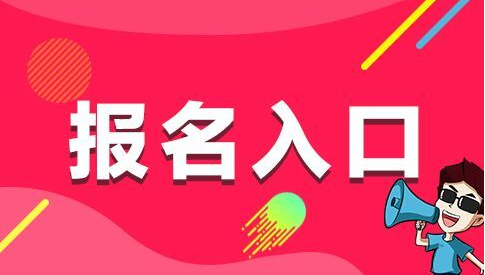 报名入口